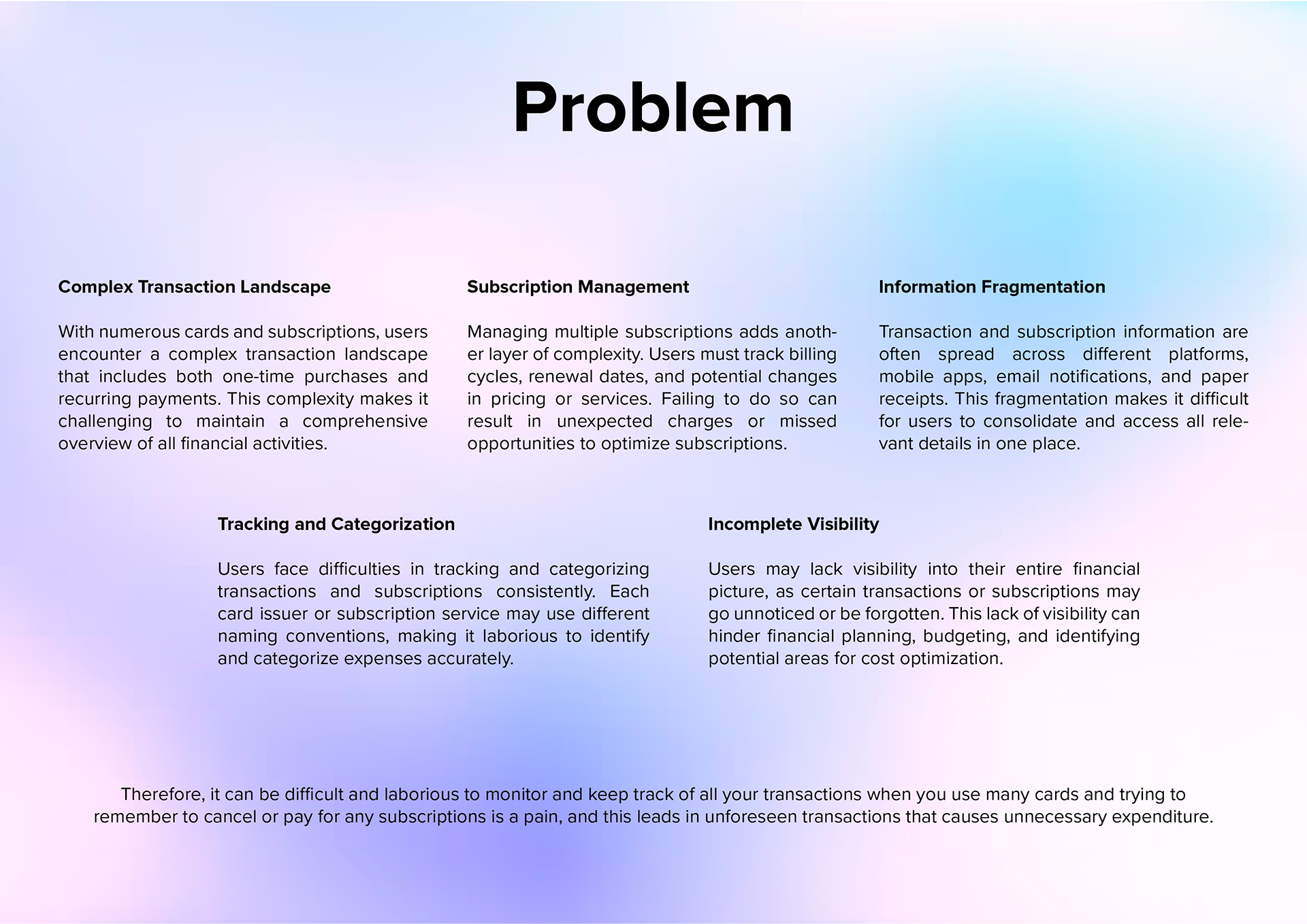 Problem

Complex Transaction Landscape

With numerous cards and subscriptions, users encounter a complex transaction landscape that includes both one-time purchases and recurring payments. This complexity makes it challenging to maintain a comprehensive overview of all financial activities.

Subscription Management

Managing multiple subscriptions adds another layer of complexity. Users must track billing cycles, renewal dates, and potential changes in pricing or services. Failing to do so can result in unexpected charges or missed opportunities to optimize subscriptions.

Information Fragmentation

Transaction and subscription information are often spread across different platforms, mobile apps, email notifications, and paper receipts. This fragmentation makes it difficult for users to consolidate and access all relevant details in one place.

Tracking and Categorization

Users face difficulties in tracking and categorizing transactions and subscriptions consistently. Each card issuer or subscription service may use different naming conventions, making it laborious to identify and categorize expenses accurately.

Incomplete Visibility

Users may lack visibility into their entire financial picture, as certain transactions or subscriptions may go unnoticed or be forgotten. This lack of visibility can hinder financial planning, budgeting, and identifying potential areas for cost optimization.

Therefore, it can be difficult and laborious to monitor and keep track of all your transactions when you use many cards and trying to remember to cancel or pay for any subscriptions is a pain, and this leads in unforeseen transactions that causes unnecessary expenditure.